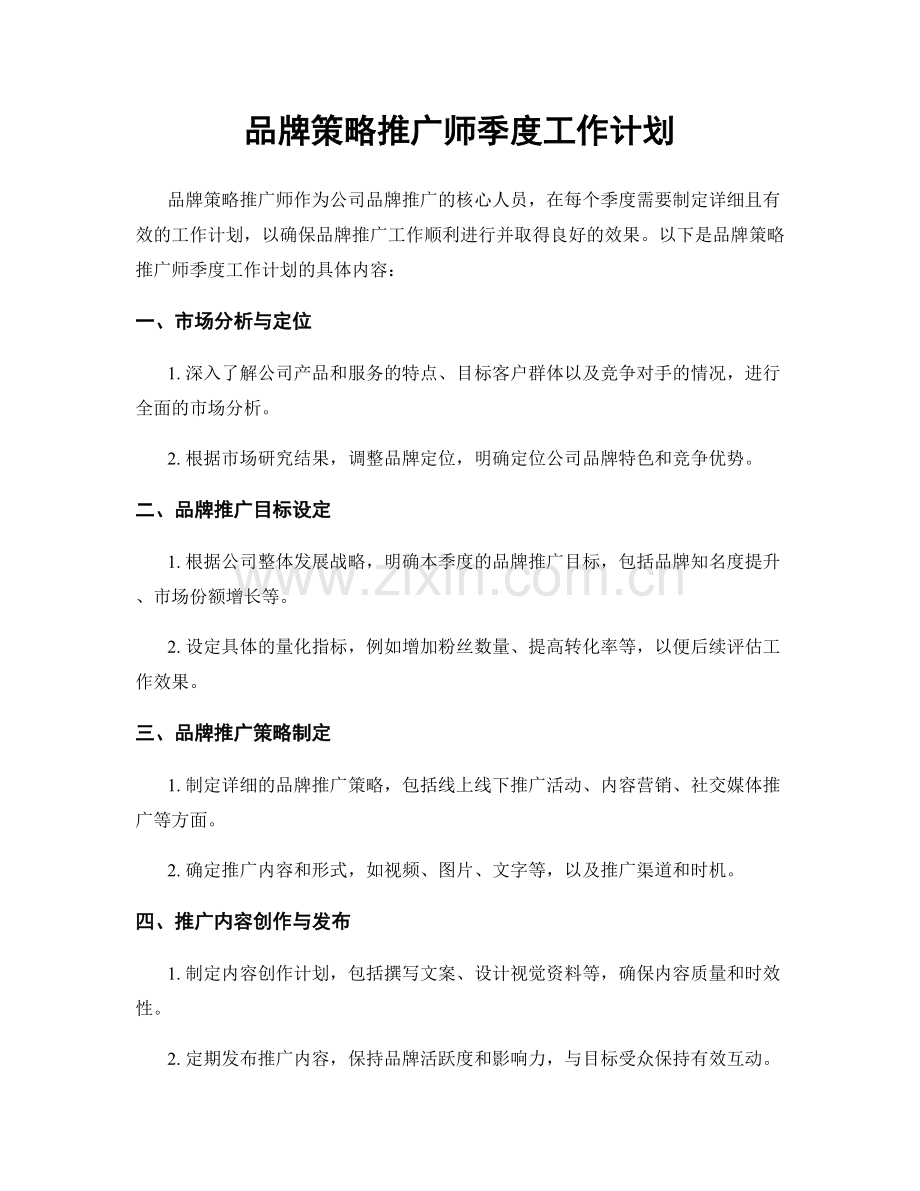 品牌策略推广师季度工作计划

品牌策略推广师作为公司品牌推广的核心人员，在每个季度需要制定详细且有效的工作计划，以确保品牌推广工作顺利进行并取得良好的效果。以下是品牌策略推广师季度工作计划的具体内容：

一、市场分析与定位

1.深入了解公司产品和服务的特点、目标客户群体以及竞争对手的情况，进行全面的市场分析。

2.根据市场研究结果，调整品牌定位，明确定位公司品牌特色和竞争优势。

二、品牌推广目标设定

1.根据公司整体发展战略，明确本季度的品牌推广目标，包括品牌知名度提升、市场份额增长等。

2.设定具体的量化指标，例如增加粉丝数量、提高转化率等，以便后续评估工作效果。

三、品牌推广策略制定

1.制定详细的品牌推广策略，包括线上线下推广活动、内容营销、社交媒体推广等方面。

2.确定推广内容和形式，如视频、图片、文字等，以及推广渠道和时机。

四、推广内容创作与发布

1.制定内容创作计划，包括撰写文案、设计视觉资料等，确保内容质量和时效性。

2.定期发布推广内容，保持品牌活跃度和影响力，与目标受众保持有效互动。

www.zixin.com.cn